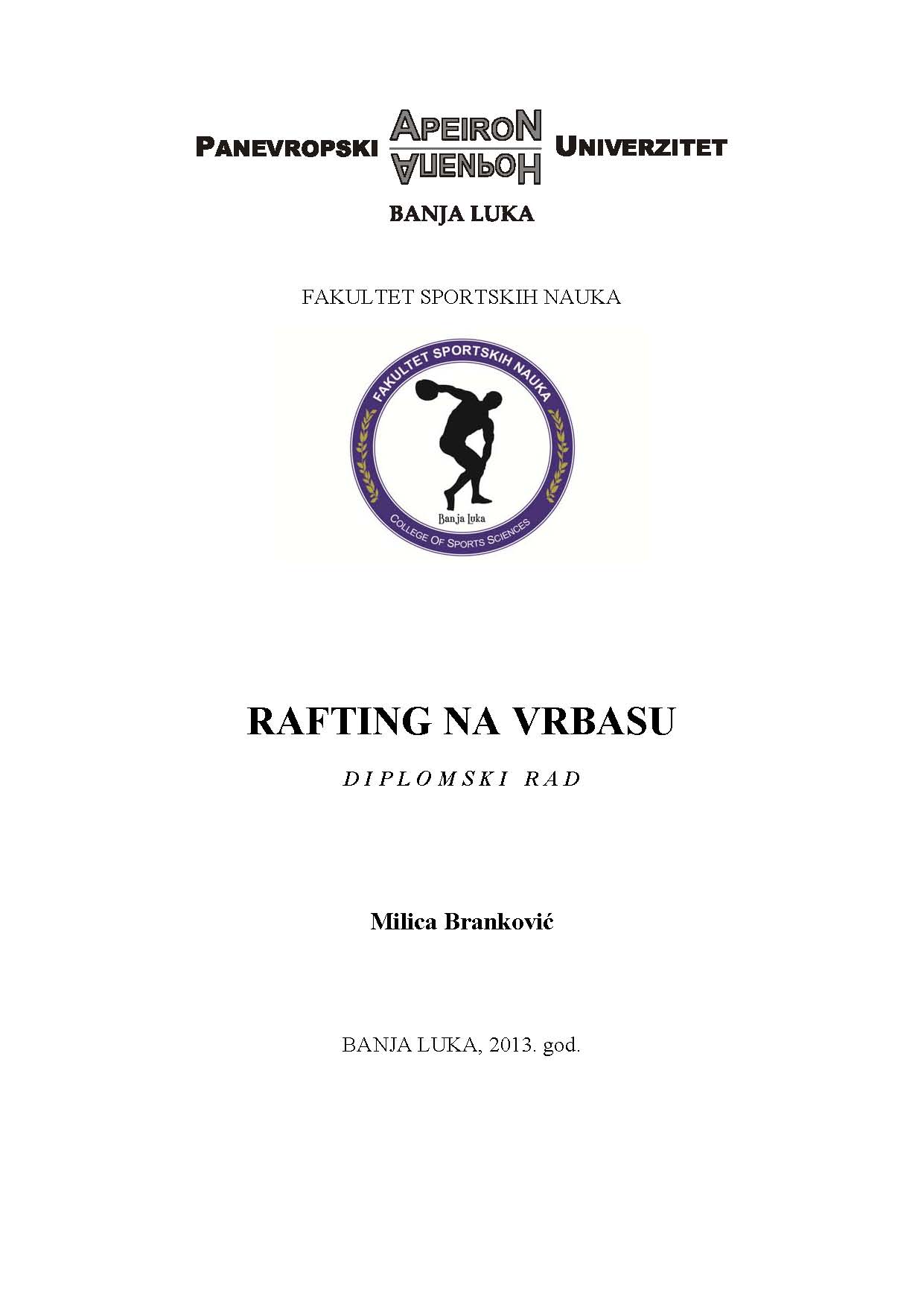 PANEVROPSKI APEIRON АПЕИРОН UNIVERZITET

BANJA LUKA

FAKULTET SPORTSKIH NAUKA

FAKULTET SPORTSKIH NAUKA

Banja Luka

COLLEGE OF SPORTS SCIENCES

RAFTING NA VRBASU

DIPLOMSKI RAD

Milica Branković

BANJA LUKA, 2013. god.